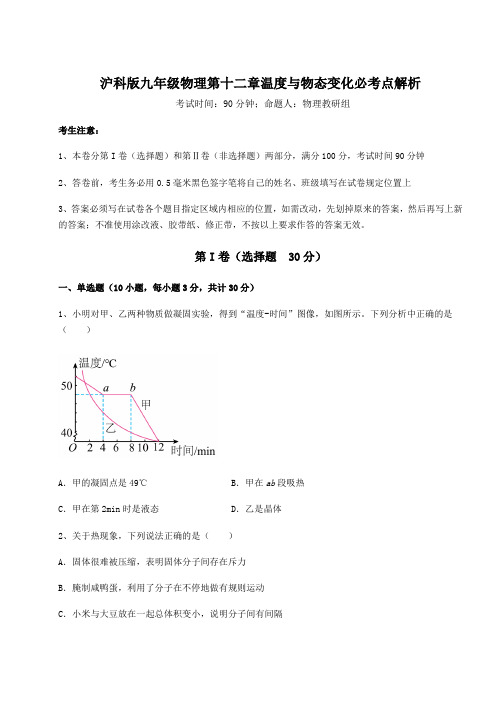 沪科版九年级物理第十二章温度与物态变化必考点解析

考试时间：90 分钟；命题人：物理教研组

考生注意：

1、本卷分第 I 卷（选择题）和第Ⅱ卷（非选择题）两部分，满分 100 分，考试时间 90 分钟

2、答卷前，考生务必用 0.5 毫米黑色签字笔将自己的姓名、班级填写在试卷规定位置上

3、答案必须写在试卷各个题目指定区域内相应的位置，如需改动，先划掉原来的答案，然后再写上新的答案；不准使用涂改液、胶带纸、修正带，不按以上要求作答的答案无效。

第 I 卷（选择题　30 分）

一、单选题（10 小题，每小题 3 分，共计 30 分）

1、小明对甲、乙两种物质做凝固实验，得到“温度-时间”图像，如图所示。下列分析中正确的是（　　）

温度/°C
50
40
a
b
甲
乙
O 2 4 6 8 10 12 时间/min

A. 甲的凝固点是 49℃

B. 甲在 ab 段吸热

C. 甲在第 2min 时是液态

D. 乙是晶体

2、关于热现象，下列说法正确的是（　　）

A. 固体很难被压缩，表明固体分子间存在斥力

B. 腌制咸鸭蛋，利用了分子在不停地做有规则运动

C. 小米与大豆放在一起总体积变小，说明分子间有间隔